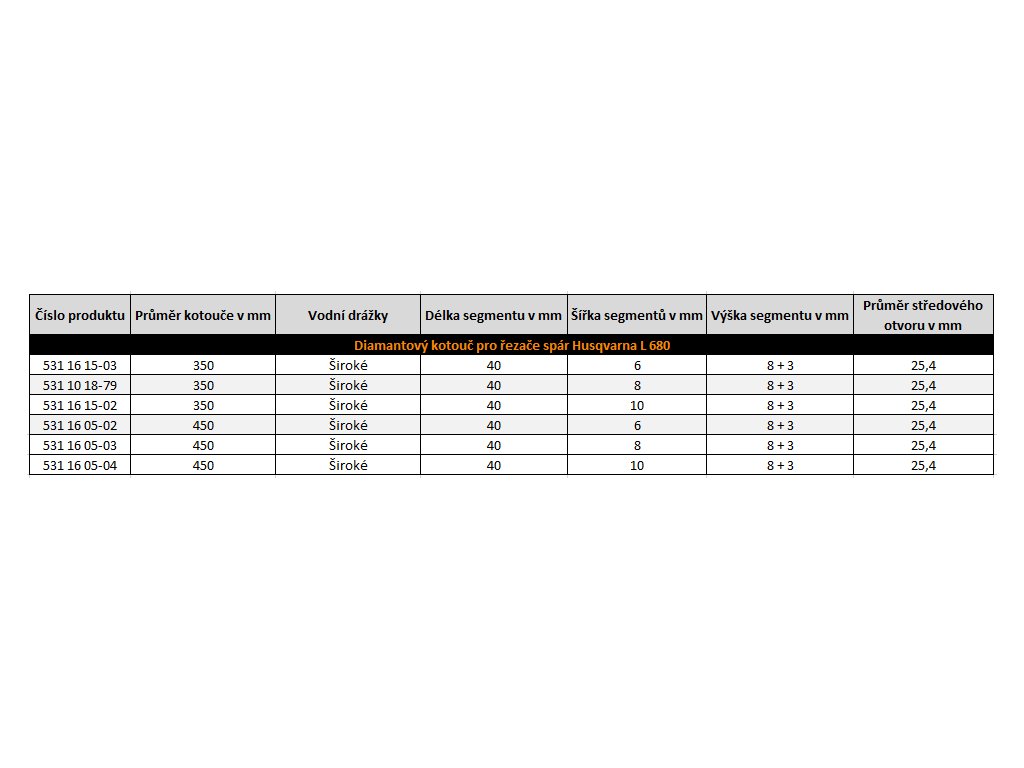 | Číslo produktu | Průměr kotouče v mm | Vodní drážky | Délka segmentu v mm | Šířka segmentů v mm | Výška segmentu v mm | Průměr středového otvoru v mm |
|---|---|---|---|---|---|---|
| Diamantový kotouč pro řezače spár Husqvarna L 680 | | | | | | |
| 531 16 15-03 | 350 | Široké | 40 | 6 | 8 + 3 | 25,4 |
| 531 10 18-79 | 350 | Široké | 40 | 8 | 8 + 3 | 25,4 |
| 531 16 15-02 | 350 | Široké | 40 | 10 | 8 + 3 | 25,4 |
| 531 16 05-02 | 450 | Široké | 40 | 6 | 8 + 3 | 25,4 |
| 531 16 05-03 | 450 | Široké | 40 | 8 | 8 + 3 | 25,4 |
| 531 16 05-04 | 450 | Široké | 40 | 10 | 8 + 3 | 25,4 |